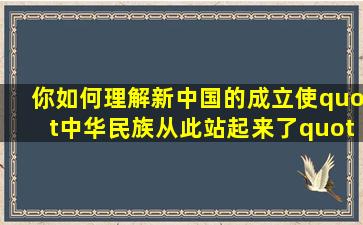 你如何理解新中国的成立使quot中华民族从此站起来了quot